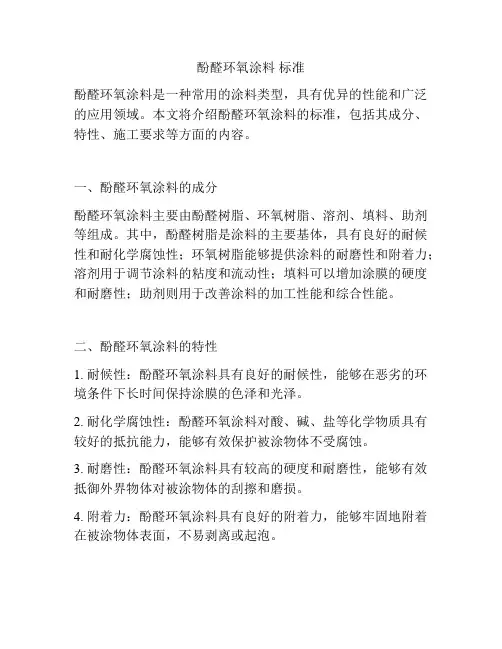 酚醛环氧涂料 标准

酚醛环氧涂料是一种常用的涂料类型，具有优异的性能和广泛的应用领域。本文将介绍酚醛环氧涂料的标准，包括其成分、特性、施工要求等方面的内容。

一、酚醛环氧涂料的成分

酚醛环氧涂料主要由酚醛树脂、环氧树脂、溶剂、填料、助剂等组成。其中，酚醛树脂是涂料的主要基体，具有良好的耐候性和耐化学腐蚀性；环氧树脂能够提供涂料的耐磨性和附着力；溶剂用于调节涂料的粘度和流动性；填料可以增加涂膜的硬度和耐磨性；助剂则用于改善涂料的加工性能和综合性能。

二、酚醛环氧涂料的特性

1. 耐候性：酚醛环氧涂料具有良好的耐候性，能够在恶劣的环境条件下长时间保持涂膜的色泽和光泽。

2. 耐化学腐蚀性：酚醛环氧涂料对酸、碱、盐等化学物质具有较好的抵抗能力，能够有效保护被涂物体不受腐蚀。

3. 耐磨性：酚醛环氧涂料具有较高的硬度和耐磨性，能够有效抵御外界物体对被涂物体的刮擦和磨损。

4. 附着力：酚醛环氧涂料具有良好的附着力，能够牢固地附着在被涂物体表面，不易剥离或起泡。